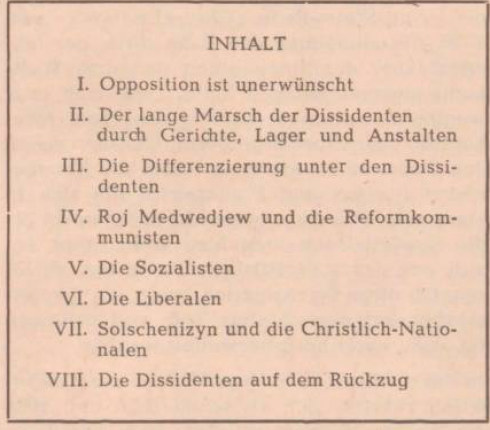 INHALT

I. Opposition ist unerwünscht

II. Der lange Marsch der Dissidenten durch Gerichte, Lager und Anstalten

III. Die Differenzierung unter den Dissidenten

IV. Roj Medwedjew und die Reformkommunisten

V. Die Sozialisten

VI. Die Liberalen

VII. Solschenizyn und die Christlich-Nationalen

VIII. Die Dissidenten auf dem Rückzug